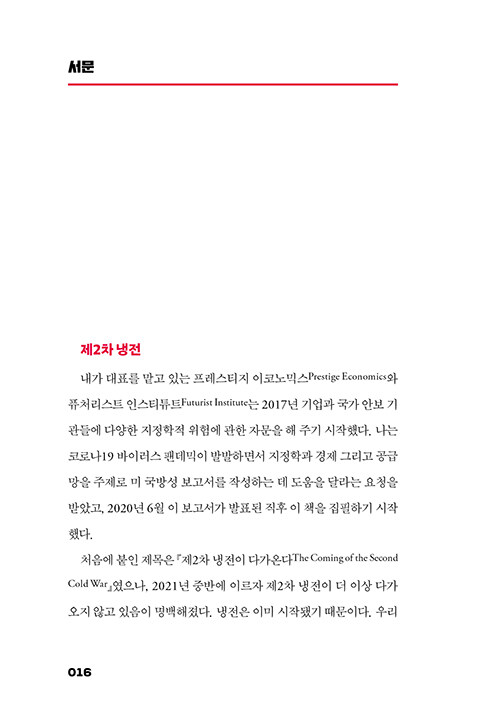 서문

제2차 냉전

내가 대표를 맡고 있는 프레스티지 이코노믹스Prestige Economics와 퓨처리스트 인스티튜트Futurist Institute는 2017년 기업과 국가 안보 기관들에 다양한 지정학적 위협에 관한 자문을 해 주기 시작했다. 나는 코로나19 바이러스 팬데믹이 발발하면서 지정학과 경제 그리고 공급망을 주제로 미 국방성 보고서를 작성하는 데 도움을 달라는 요청을 받았고, 2020년 6월 이 보고서가 발표된 직후 이 책을 집필하기 시작했다.

처음에 붙인 제목은 『제2차 냉전이 다가온다The Coming of the Second Cold War』였으나, 2021년 중반에 이르자 제2차 냉전이 더 이상 다가오지 않고 있음이 명백해졌다. 냉전은 이미 시작됐기 때문이다. 우리

016